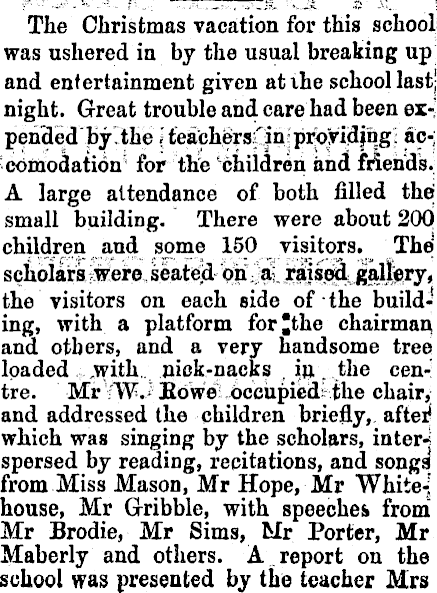 The Christmas vacation for this school was ushered in by the usual breaking up and entertainment given at the school last night. Great trouble and care had been expended by the teachers in providing accomodation for the children and friends. A large attendance of both filled the small building. There were about 200 children and some 150 visitors. The scholars were seated on a raised gallery, the visitors on each side of the building, with a platform for the chairman and others, and a very handsome tree loaded with nick-nacks in the centre. Mr W. Rowe occupied the chair, and addressed the children briefly, after which was singing by the scholars, interspersed by reading, recitations, and songs from Miss Mason, Mr Hope, Mr Whitehouse, Mr Gribble, with speeches from Mr Brodie, Mr Sims, Mr Porter, Mr Maberly and others. A report on the school was presented by the teacher Mrs